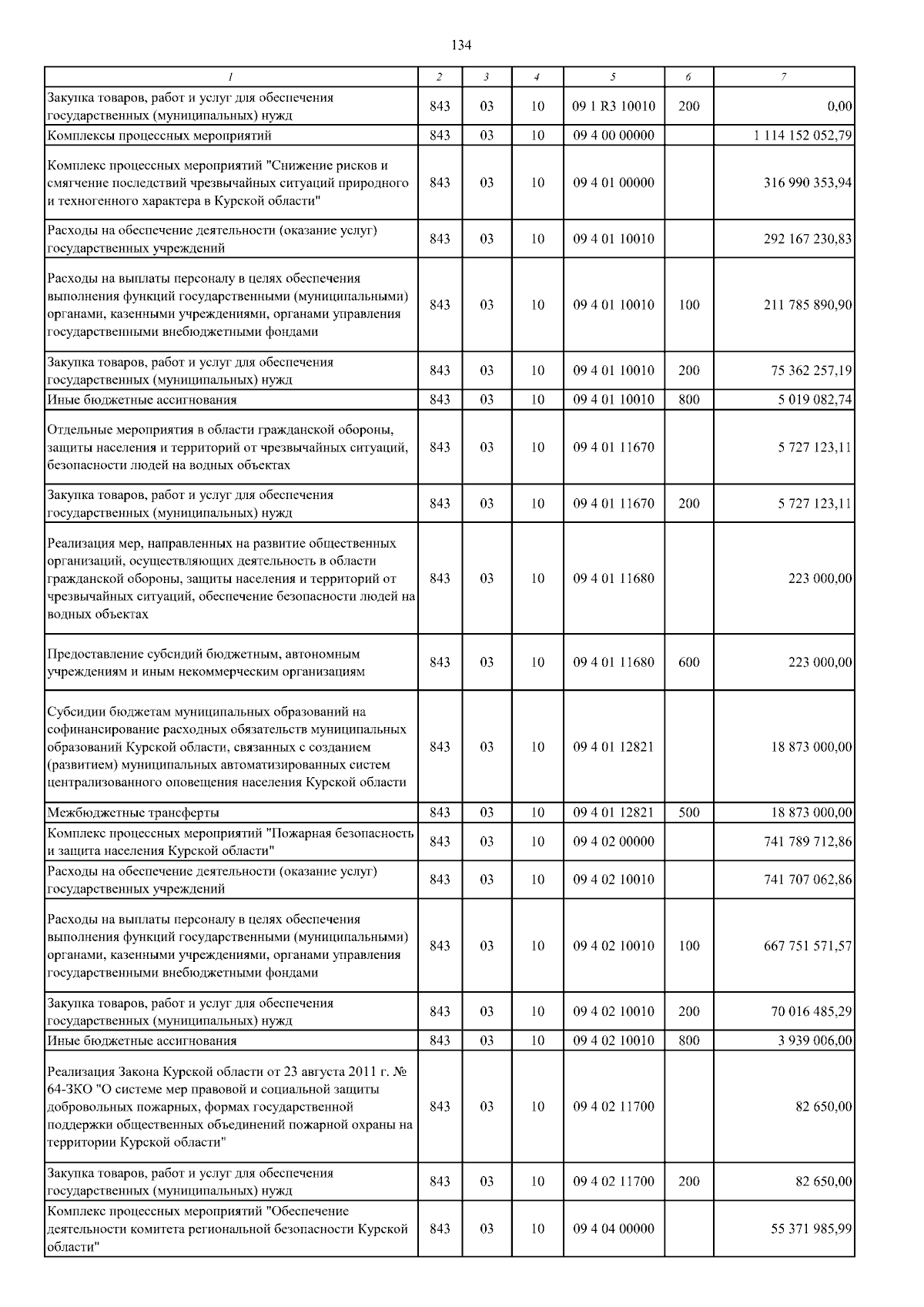 134

| 1 | 2 | 3 | 4 | 5 | 6 | 7 |
|---|---|---|---|---|---|---|
| Закупка товаров, работ и услуг для обеспечения государственных (муниципальных) нужд | 843 | 03 | 10 | 09 1 R3 10010 | 200 | 0,00 |
| Комплексы процессных мероприятий | 843 | 03 | 10 | 09 4 00 00000 | | 1 114 152 052,79 |
| Комплекс процессных мероприятий "Снижение рисков и смягчение последствий чрезвычайных ситуаций природного и техногенного характера в Курской области" | 843 | 03 | 10 | 09 4 01 00000 | | 316 990 353,94 |
| Расходы на обеспечение деятельности (оказание услуг) государственных учреждений | 843 | 03 | 10 | 09 4 01 10010 | | 292 167 230,83 |
| Расходы на выплаты персоналу в целях обеспечения выполнения функций государственными (муниципальными) органами, казенными учреждениями, органами управления государственными внебюджетными фондами | 843 | 03 | 10 | 09 4 01 10010 | 100 | 211 785 890,90 |
| Закупка товаров, работ и услуг для обеспечения государственных (муниципальных) нужд | 843 | 03 | 10 | 09 4 01 10010 | 200 | 75 362 257,19 |
| Иные бюджетные ассигнования | 843 | 03 | 10 | 09 4 01 10010 | 800 | 5 019 082,74 |
| Отдельные мероприятия в области гражданской обороны, защиты населения и территорий от чрезвычайных ситуаций, безопасности людей на водных объектах | 843 | 03 | 10 | 09 4 01 11670 | | 5 727 123,11 |
| Закупка товаров, работ и услуг для обеспечения государственных (муниципальных) нужд | 843 | 03 | 10 | 09 4 01 11670 | 200 | 5 727 123,11 |
| Реализация мер, направленных на развитие общественных организаций, осуществляющих деятельность в области гражданской обороны, защиты населения и территорий от чрезвычайных ситуаций, обеспечение безопасности людей на водных объектах | 843 | 03 | 10 | 09 4 01 11680 | | 223 000,00 |
| Предоставление субсидий бюджетным, автономным учреждениям и иным некоммерческим организациям | 843 | 03 | 10 | 09 4 01 11680 | 600 | 223 000,00 |
| Субсидии бюджетам муниципальных образований на софинансирование расходных обязательств муниципальных образований Курской области, связанных с созданием (развитием) муниципальных автоматизированных систем централизованного оповещения населения Курской области | 843 | 03 | 10 | 09 4 01 12821 | | 18 873 000,00 |
| Межбюджетные трансферты | 843 | 03 | 10 | 09 4 01 12821 | 500 | 18 873 000,00 |
| Комплекс процессных мероприятий "Пожарная безопасность и защита населения Курской области" | 843 | 03 | 10 | 09 4 02 00000 | | 741 789 712,86 |
| Расходы на обеспечение деятельности (оказание услуг) государственных учреждений | 843 | 03 | 10 | 09 4 02 10010 | | 741 707 062,86 |
| Расходы на выплаты персоналу в целях обеспечения выполнения функций государственными (муниципальными) органами, казенными учреждениями, органами управления государственными внебюджетными фондами | 843 | 03 | 10 | 09 4 02 10010 | 100 | 667 751 571,57 |
| Закупка товаров, работ и услуг для обеспечения государственных (муниципальных) нужд | 843 | 03 | 10 | 09 4 02 10010 | 200 | 70 016 485,29 |
| Иные бюджетные ассигнования | 843 | 03 | 10 | 09 4 02 10010 | 800 | 3 939 006,00 |
| Реализация Закона Курской области от 23 августа 2011 г. № 64-ЗКО "О системе мер правовой и социальной защиты добровольных пожарных, формах государственной поддержки общественных объединений пожарной охраны на территории Курской области" | 843 | 03 | 10 | 09 4 02 11700 | | 82 650,00 |
| Закупка товаров, работ и услуг для обеспечения государственных (муниципальных) нужд | 843 | 03 | 10 | 09 4 02 11700 | 200 | 82 650,00 |
| Комплекс процессных мероприятий "Обеспечение деятельности комитета региональной безопасности Курской области" | 843 | 03 | 10 | 09 4 04 00000 | | 55 371 985,99 |